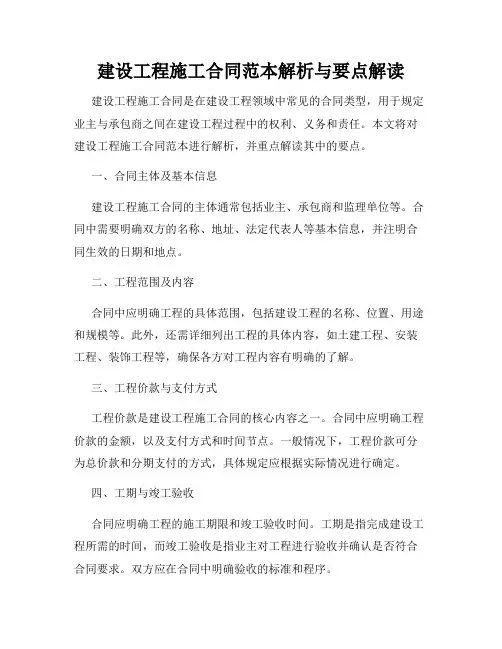 建设工程施工合同范本解析与要点解读

建设工程施工合同是在建设工程领域中常见的合同类型，用于规定业主与承包商之间在建设工程过程中的权利、义务和责任。本文将对建设工程施工合同范本进行解析，并重点解读其中的要点。

一、合同主体及基本信息

建设工程施工合同的主体通常包括业主、承包商和监理单位等。合同中需要明确双方的名称、地址、法定代表人等基本信息，并注明合同生效的日期和地点。

二、工程范围及内容

合同中应明确工程的具体范围，包括建设工程的名称、位置、用途和规模等。此外，还需详细列出工程的具体内容，如土建工程、安装工程、装饰工程等，确保各方对工程内容有明确的了解。

三、工程价款与支付方式

工程价款是建设工程施工合同的核心内容之一。合同中应明确工程价款的金额，以及支付方式和时间节点。一般情况下，工程价款可分为总价款和分期支付的方式，具体规定应根据实际情况进行确定。

四、工期与竣工验收

合同应明确工程的施工期限和竣工验收时间。工期是指完成建设工程所需的时间，而竣工验收是指业主对工程进行验收并确认是否符合合同要求。双方应在合同中明确验收的标准和程序。